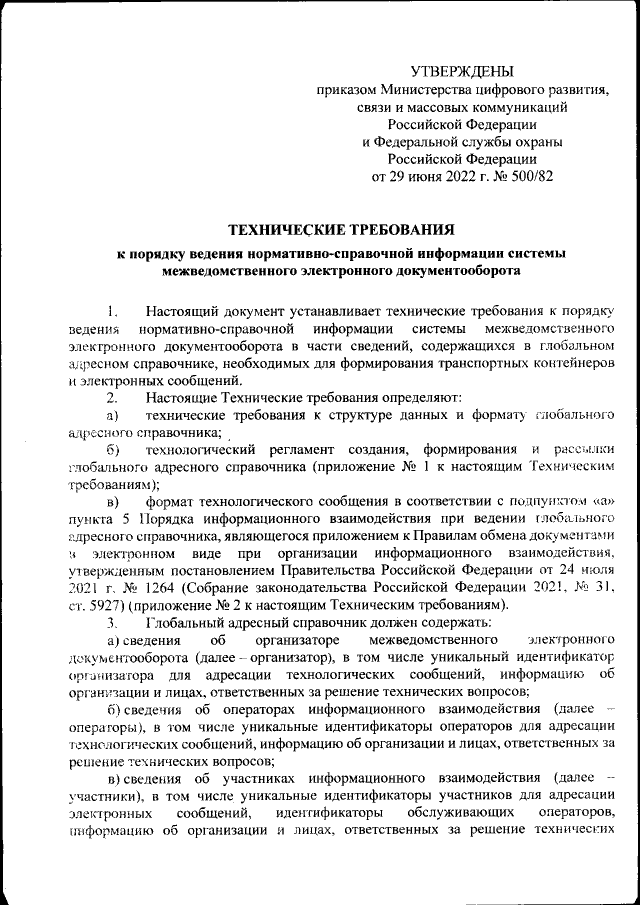 УТВЕРЖДЕНЫ
приказом Министерства цифрового развития, связи и массовых коммуникаций Российской Федерации и Федеральной службы охраны Российской Федерации
от 29 июня 2022 г. № 500/82

ТЕХНИЧЕСКИЕ ТРЕБОВАНИЯ
к порядку ведения нормативно-справочной информации системы межведомственного электронного документооборота

1. Настоящий документ устанавливает технические требования к порядку ведения нормативно-справочной информации системы межведомственного электронного документооборота в части сведений, содержащихся в глобальном адресном справочнике, необходимых для формирования транспортных контейнеров и электронных сообщений.

2. Настоящие Технические требования определяют:

а) технические требования к структуре данных и формату глобального адресного справочника;

б) технологический регламент создания, формирования и рассылки глобального адресного справочника (приложение № 1 к настоящим Техническим требованиям);

в) формат технологического сообщения в соответствии с подпунктом «а» пункта 5 Порядка информационного взаимодействия при ведении глобального адресного справочника, являющегося приложением к Правилам обмена документами в электронном виде при организации информационного взаимодействия, утвержденным постановлением Правительства Российской Федерации от 24 июля 2021 г. № 1264 (Собрание законодательства Российской Федерации 2021, № 31, ст. 5927) (приложение № 2 к настоящим Техническим требованиям).

3. Глобальный адресный справочник должен содержать:

а) сведения об организаторе межведомственного электронного документооборота (далее – организатор), в том числе уникальный идентификатор организатора для адресации технологических сообщений, информацию об организации и лицах, ответственных за решение технических вопросов;

б) сведения об операторах информационного взаимодействия (далее – операторы), в том числе уникальные идентификаторы операторов для адресации технологических сообщений, информацию об организации и лицах, ответственных за решение технических вопросов;

в) сведения об участниках информационного взаимодействия (далее – участники), в том числе уникальные идентификаторы участников для адресации электронных сообщений, идентификаторы обслуживающих операторов, информацию об организации и лицах, ответственных за решение технических